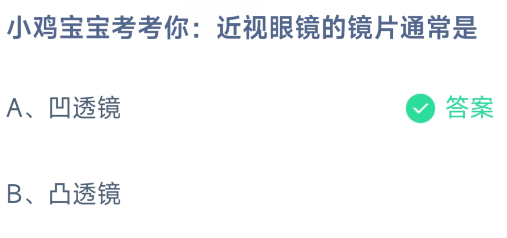 小鸡宝宝考考你：近视眼镜的镜片通常是

A、凹透镜

答案

B、凸透镜